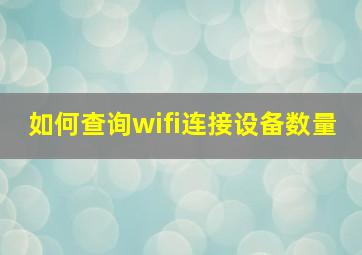 如何查询wifi连接设备数量